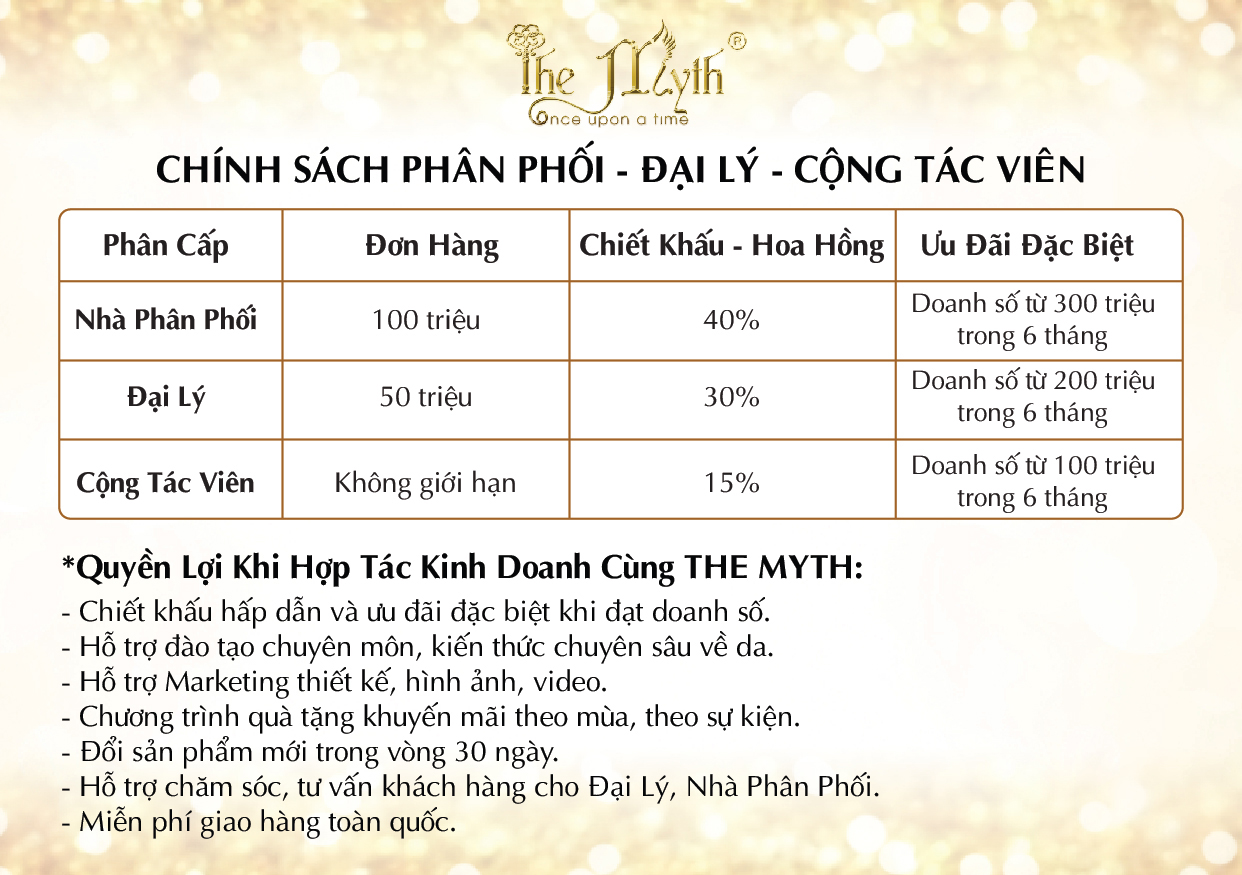 The Myth®
Once upon a time

CHÍNH SÁCH PHÂN PHỐI - ĐẠI LÝ - CỘNG TÁC VIÊN

| Phân Cấp | Đơn Hàng | Chiết Khấu - Hoa Hồng | Ưu Đãi Đặc Biệt |
|---|---|---|---|
| Nhà Phân Phối | 100 triệu | 40% | Doanh số từ 300 triệu trong 6 tháng |
| Đại Lý | 50 triệu | 30% | Doanh số từ 200 triệu trong 6 tháng |
| Cộng Tác Viên | Không giới hạn | 15% | Doanh số từ 100 triệu trong 6 tháng |

*Quyền Lợi Khi Hợp Tác Kinh Doanh Cùng THE MYTH:
- Chiết khấu hấp dẫn và ưu đãi đặc biệt khi đạt doanh số.
- Hỗ trợ đào tạo chuyên môn, kiến thức chuyên sâu về da.
- Hỗ trợ Marketing thiết kế, hình ảnh, video.
- Chương trình quà tặng khuyến mãi theo mùa, theo sự kiện.
- Đổi sản phẩm mới trong vòng 30 ngày.
- Hỗ trợ chăm sóc, tư vấn khách hàng cho Đại Lý, Nhà Phân Phối.
- Miễn phí giao hàng toàn quốc.